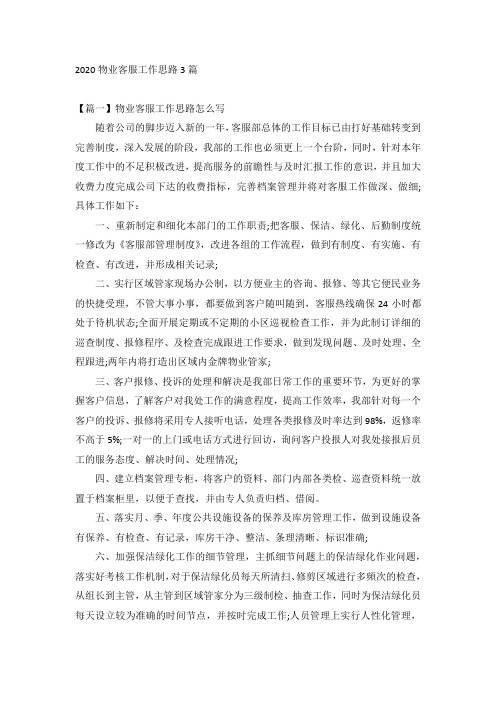 2020 物业客服工作思路 3 篇

【篇一】物业客服工作思路怎么写

随着公司的脚步迈入新的一年，客服部总体的工作目标已由打好基础转变到完善制度，深入发展的阶段，我部的工作也必须更上一个台阶，同时，针对本年度工作中的不足积极改进，提高服务的前瞻性与及时汇报工作的意识，并且加大收费力度完成公司下达的收费指标，完善档案管理并将对客服工作做深、做细;具体工作如下：

一、重新制定和细化本部门的工作职责;把客服、保洁、绿化、后勤制度统一修改为《客服部管理制度》，改进各组的工作流程，做到有制度、有实施、有检查、有改进，并形成相关记录;

二、实行区域管家现场办公制，以方便业主的咨询、报修、等其它便民业务的快捷受理，不管大事小事，都要做到客户随叫随到，客服热线确保 24 小时都处于待机状态;全面开展定期或不定期的小区巡视检查工作，并为此制订详细的巡查制度、报修程序、及检查完成跟进工作要求，做到发现问题、及时处理、全程跟进;两年内将打造出区域内金牌物业管家;

三、客户报修、投诉的处理和解决是我部日常工作的重要环节，为更好的掌握客户信息，了解客户对我处工作的满意程度，提高工作效率，我部针对每一个客户的投诉、报修将采用专人接听电话，处理各类报修及时率达到 98%，返修率不高于 5%;一对一的上门或电话方式进行回访，询问客户投报人对我处接报后员工的服务态度、解决时间、处理情况;

四、建立档案管理专柜，将客户的资料、部门内部各类检、巡查资料统一放置于档案柜里，以便于查找，并由专人负责归档、借阅。

五、落实月、季、年度公共设施设备的保养及库房管理工作，做到设施设备有保养、有检查、有记录，库房干净、整洁、条理清晰、标识准确;

六、加强保洁绿化工作的细节管理，主抓细节问题上的保洁绿化作业问题，落实好考核工作机制，对于保洁绿化员每天所清扫、修剪区域进行多频次的检查，从组长到主管，从主管到区域管家分为三级制检、抽查工作，同时为保洁绿化员每天设立较为准确的时间节点，并按时完成工作;人员管理上实行人性化管理，